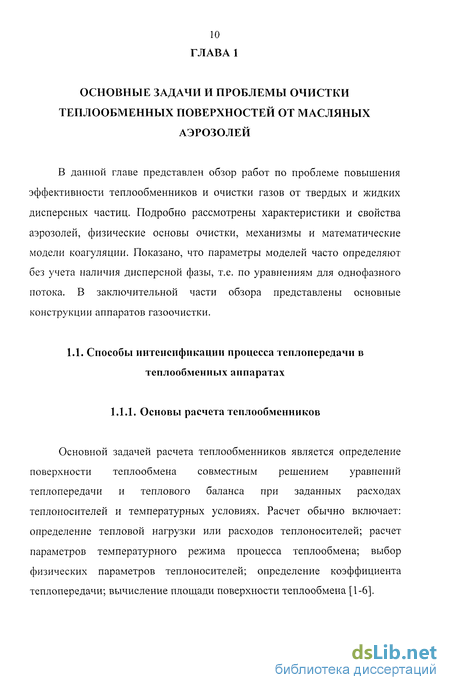 10

ГЛАВА 1

ОСНОВНЫЕ ЗАДАЧИ И ПРОБЛЕМЫ ОЧИСТКИ ТЕПЛООБМЕННЫХ ПОВЕРХНОСТЕЙ ОТ МАСЛЯНЫХ АЭРОЗОЛЕЙ

В данной главе представлен обзор работ по проблеме повышения эффективности теплообменников и очистки газов от твердых и жидких дисперсных частиц. Подробно рассмотрены характеристики и свойства аэрозолей, физические основы очистки, механизмы и математические модели коагуляции. Показано, что параметры моделей часто определяют без учета наличия дисперсной фазы, т.е. по уравнениям для однофазного потока. В заключительной части обзора представлены основные конструкции аппаратов газоочистки.

1.1. Способы интенсификации процесса теплопередачи в теплообменных аппаратах

1.1.1. Основы расчета теплообменников

Основной задачей расчета теплообменников является определение поверхности теплообмена совместным решением уравнений теплопередачи и теплового баланса при заданных расходах теплоносителей и температурных условиях. Расчет обычно включает: определение тепловой нагрузки или расходов теплоносителей; расчет параметров температурного режима процесса теплообмена; выбор физических параметров теплоносителей; определение коэффициента теплопередачи; вычисление площади поверхности теплообмена [1-6].

dsLib.net
библиотека диссертаций